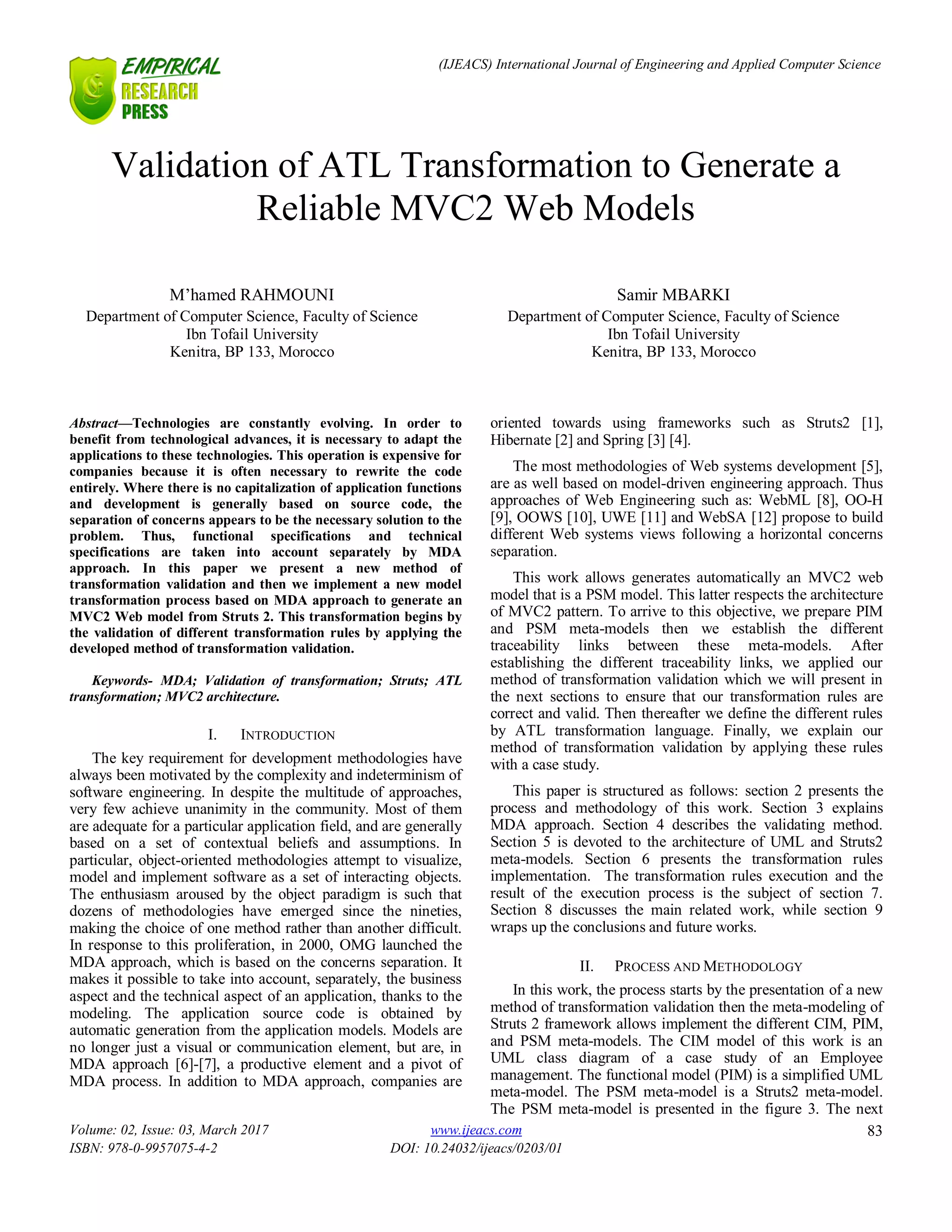 EMPIRICAL
RESEARCH
PRESS

(IJEACS) International Journal of Engineering and Applied Computer Science

Validation of ATL Transformation to Generate a Reliable MVC2 Web Models

M'hamed RAHMOUNI
Department of Computer Science, Faculty of Science
Ibn Tofail University
Kenitra, BP 133, Morocco

Samir MBARKI
Department of Computer Science, Faculty of Science
Ibn Tofail University
Kenitra, BP 133, Morocco

Abstract—Technologies are constantly evolving. In order to benefit from technological advances, it is necessary to adapt the applications to these technologies. This operation is expensive for companies because it is often necessary to rewrite the code entirely. Where there is no capitalization of application functions and development is generally based on source code, the separation of concerns appears to be the necessary solution to the problem. Thus, functional specifications and technical specifications are taken into account separately by MDA approach. In this paper we present a new method of transformation validation and then we implement a new model transformation process based on MDA approach to generate an MVC2 Web model from Struts 2. This transformation begins by the validation of different transformation rules by applying the developed method of transformation validation.

Keywords- MDA; Validation of transformation; Struts; ATL transformation; MVC2 architecture.

I. INTRODUCTION

The key requirement for development methodologies have always been motivated by the complexity and indeterminism of software engineering. In despite the multitude of approaches, very few achieve unanimity in the community. Most of them are adequate for a particular application field, and are generally based on a set of contextual beliefs and assumptions. In particular, object-oriented methodologies attempt to visualize, model and implement software as a set of interacting objects. The enthusiasm aroused by the object paradigm is such that dozens of methodologies have emerged since the nineties, making the choice of one method rather than another difficult. In response to this proliferation, in 2000, OMG launched the MDA approach, which is based on the concerns separation. It makes it possible to take into account, separately, the business aspect and the technical aspect of an application, thanks to the modeling. The application source code is obtained by automatic generation from the application models. Models are no longer just a visual or communication element, but are, in MDA approach [6]-[7], a productive element and a pivot of MDA process. In addition to MDA approach, companies are oriented towards using frameworks such as Struts2 [1], Hibernate [2] and Spring [3] [4].

The most methodologies of Web systems development [5], are as well based on model-driven engineering approach. Thus approaches of Web Engineering such as: WebML [8], OO-H [9], OOWS [10], UWE [11] and WebSA [12] propose to build different Web systems views following a horizontal concerns separation.

This work allows generates automatically an MVC2 web model that is a PSM model. This latter respects the architecture of MVC2 pattern. To arrive to this objective, we prepare PIM and PSM meta-models then we establish the different traceability links between these meta-models. After establishing the different traceability links, we applied our method of transformation validation which we will present in the next sections to ensure that our transformation rules are correct and valid. Then thereafter we define the different rules by ATL transformation language. Finally, we explain our method of transformation validation by applying these rules with a case study.

This paper is structured as follows: section 2 presents the process and methodology of this work. Section 3 explains MDA approach. Section 4 describes the validating method. Section 5 is devoted to the architecture of UML and Struts2 meta-models. Section 6 presents the transformation rules implementation. The transformation rules execution and the result of the execution process is the subject of section 7. Section 8 discusses the main related work, while section 9 wraps up the conclusions and future works.

II. PROCESS AND METHODOLOGY

In this work, the process starts by the presentation of a new method of transformation validation then the meta-modeling of Struts 2 framework allows implement the different CIM, PIM, and PSM meta-models. The CIM model of this work is an UML class diagram of a case study of an Employee management. The functional model (PIM) is a simplified UML meta-model. The PSM meta-model is a Struts2 meta-model. The PSM meta-model is presented in the figure 3. The next

Volume: 02, Issue: 03, March 2017
ISBN: 978-0-9957075-4-2
www.ijeacs.com
DOI: 10.24032/ijeacs/0203/01
83